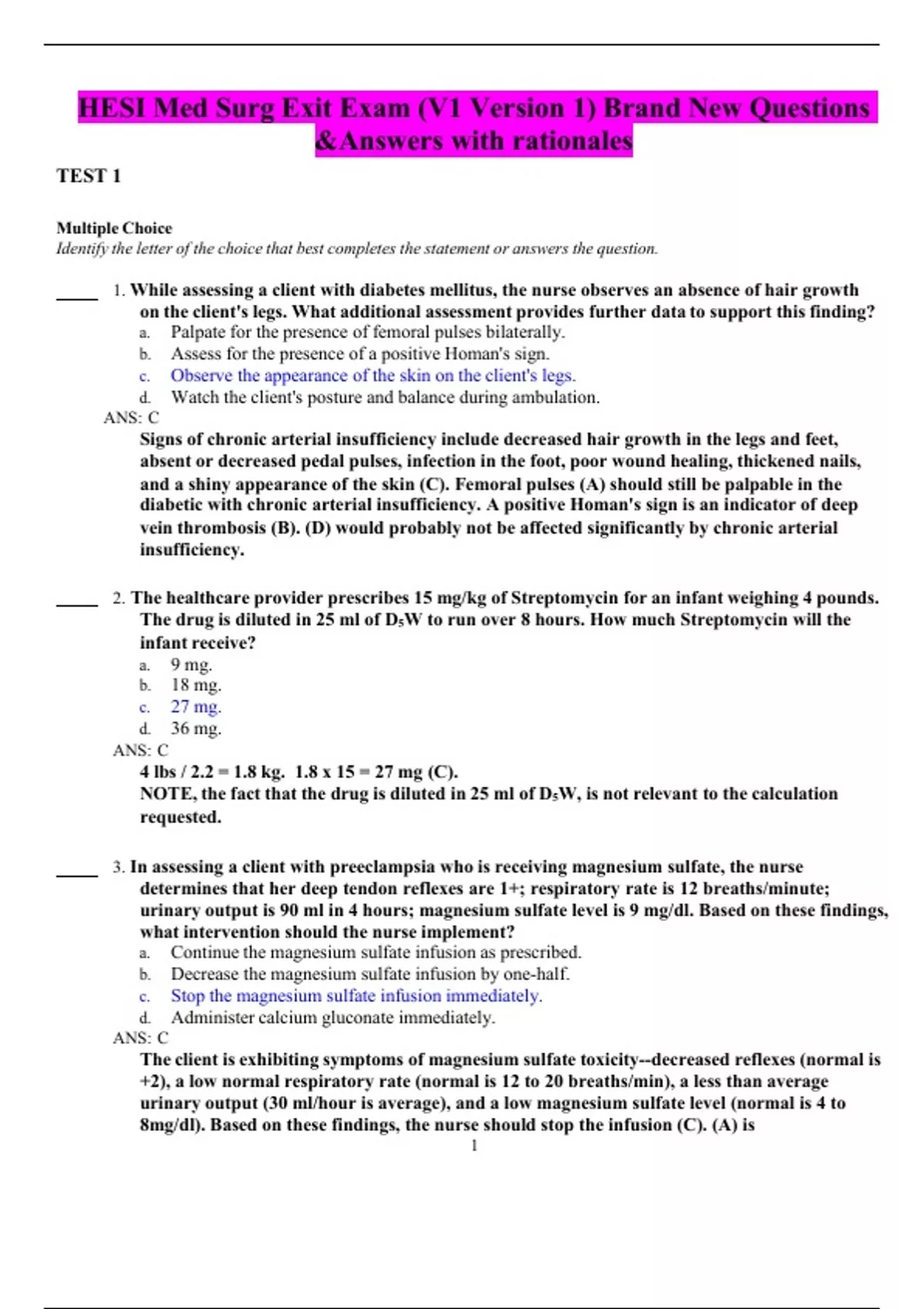 HESI Med Surg Exit Exam (V1 Version 1) Brand New Questions &Answers with rationales

TEST 1

Multiple Choice
Identify the letter of the choice that best completes the statement or answers the question.

____ 1. While assessing a client with diabetes mellitus, the nurse observes an absence of hair growth on the client's legs. What additional assessment provides further data to support this finding?
a. Palpate for the presence of femoral pulses bilaterally.
b. Assess for the presence of a positive Homan's sign.
c. Observe the appearance of the skin on the client's legs.
d. Watch the client's posture and balance during ambulation.
ANS: C
Signs of chronic arterial insufficiency include decreased hair growth in the legs and feet, absent or decreased pedal pulses, infection in the foot, poor wound healing, thickened nails, and a shiny appearance of the skin (C). Femoral pulses (A) should still be palpable in the diabetic with chronic arterial insufficiency. A positive Homan's sign is an indicator of deep vein thrombosis (B). (D) would probably not be affected significantly by chronic arterial insufficiency.

____ 2. The healthcare provider prescribes 15 mg/kg of Streptomycin for an infant weighing 4 pounds. The drug is diluted in 25 ml of $D_5W$ to run over 8 hours. How much Streptomycin will the infant receive?
a. 9 mg.
b. 18 mg.
c. 27 mg.
d. 36 mg.
ANS: C
4 lbs / 2.2 = 1.8 kg. 1.8 x 15 = 27 mg (C).
NOTE, the fact that the drug is diluted in 25 ml of $D_5W$, is not relevant to the calculation requested.

____ 3. In assessing a client with preeclampsia who is receiving magnesium sulfate, the nurse determines that her deep tendon reflexes are 1+; respiratory rate is 12 breaths/minute; urinary output is 90 ml in 4 hours; magnesium sulfate level is 9 mg/dl. Based on these findings, what intervention should the nurse implement?
a. Continue the magnesium sulfate infusion as prescribed.
b. Decrease the magnesium sulfate infusion by one-half.
c. Stop the magnesium sulfate infusion immediately.
d. Administer calcium gluconate immediately.
ANS: C
The client is exhibiting symptoms of magnesium sulfate toxicity--decreased reflexes (normal is +2), a low normal respiratory rate (normal is 12 to 20 breaths/min), a less than average urinary output (30 ml/hour is average), and a low magnesium sulfate level (normal is 4 to 8mg/dl). Based on these findings, the nurse should stop the infusion (C). (A) is
1